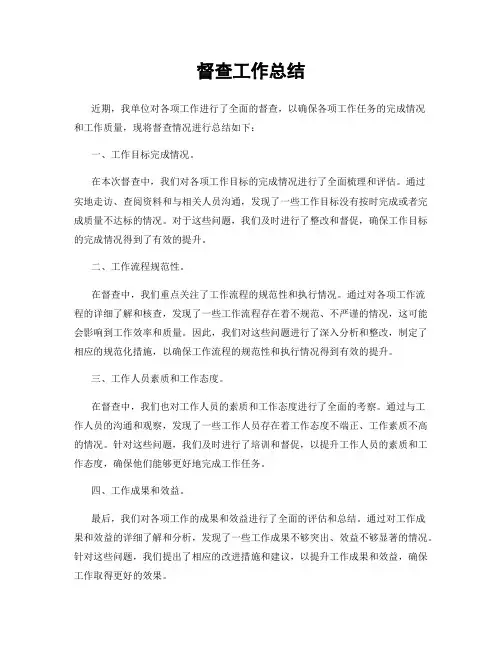 督查工作总结

近期，我单位对各项工作进行了全面的督查，以确保各项工作任务的完成情况和工作质量，现将督查情况进行总结如下：

一、工作目标完成情况。

在本次督查中，我们对各项工作目标的完成情况进行了全面梳理和评估。通过实地走访、查阅资料和与相关人员沟通，发现了一些工作目标没有按时完成或者完成质量不达标的情况。对于这些问题，我们及时进行了整改和督促，确保工作目标的完成情况得到了有效的提升。

二、工作流程规范性。

在督查中，我们重点关注了工作流程的规范性和执行情况。通过对各项工作流程的详细了解和核查，发现了一些工作流程存在着不规范、不严谨的情况，这可能会影响到工作效率和质量。因此，我们对这些问题进行了深入分析和整改，制定了相应的规范化措施，以确保工作流程的规范性和执行情况得到有效的提升。

三、工作人员素质和工作态度。

在督查中，我们也对工作人员的素质和工作态度进行了全面的考察。通过与工作人员的沟通和观察，发现了一些工作人员存在着工作态度不端正、工作素质不高的情况。针对这些问题，我们及时进行了培训和督促，以提升工作人员的素质和工作态度，确保他们能够更好地完成工作任务。

四、工作成果和效益。

最后，我们对各项工作的成果和效益进行了全面的评估和总结。通过对工作成果和效益的详细了解和分析，发现了一些工作成果不够突出、效益不够显著的情况。针对这些问题，我们提出了相应的改进措施和建议，以提升工作成果和效益，确保工作取得更好的效果。